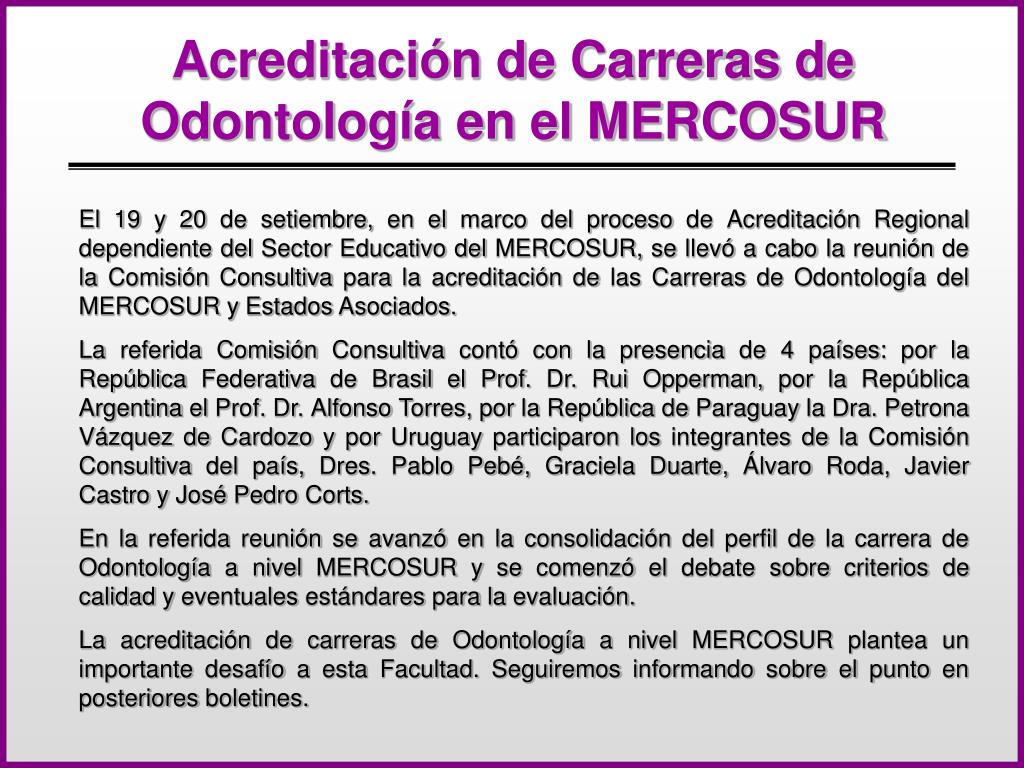 Acreditación de Carreras de Odontología en el MERCOSUR

El 19 y 20 de setiembre, en el marco del proceso de Acreditación Regional dependiente del Sector Educativo del MERCOSUR, se llevó a cabo la reunión de la Comisión Consultiva para la acreditación de las Carreras de Odontología del MERCOSUR y Estados Asociados.

La referida Comisión Consultiva contó con la presencia de 4 países: por la República Federativa de Brasil el Prof. Dr. Rui Opperman, por la República Argentina el Prof. Dr. Alfonso Torres, por la República de Paraguay la Dra. Petrona Vázquez de Cardozo y por Uruguay participaron los integrantes de la Comisión Consultiva del país, Dres. Pablo Pebé, Graciela Duarte, Álvaro Roda, Javier Castro y José Pedro Corts.

En la referida reunión se avanzó en la consolidación del perfil de la carrera de Odontología a nivel MERCOSUR y se comenzó el debate sobre criterios de calidad y eventuales estándares para la evaluación.

La acreditación de carreras de Odontología a nivel MERCOSUR plantea un importante desafío a esta Facultad. Seguiremos informando sobre el punto en posteriores boletines.